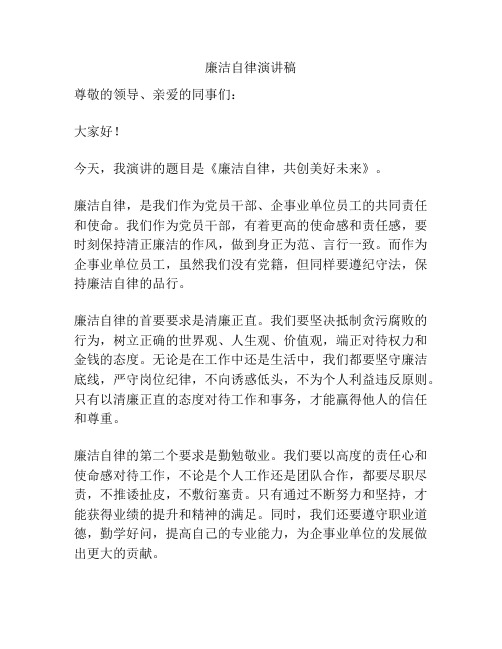 廉洁自律演讲稿

尊敬的领导、亲爱的同事们：

大家好！

今天，我演讲的题目是《廉洁自律，共创美好未来》。

廉洁自律，是我们作为党员干部、企事业单位员工的共同责任和使命。我们作为党员干部，有着更高的使命感和责任感，要时刻保持清正廉洁的作风，做到身正为范、言行一致。而作为企事业单位员工，虽然我们没有党籍，但同样要遵纪守法，保持廉洁自律的品行。

廉洁自律的首要要求是清廉正直。我们要坚决抵制贪污腐败的行为，树立正确的世界观、人生观、价值观，端正对待权力和金钱的态度。无论是在工作中还是生活中，我们都要坚守廉洁底线，严守岗位纪律，不向诱惑低头，不为个人利益违反原则。只有以清廉正直的态度对待工作和事务，才能赢得他人的信任和尊重。

廉洁自律的第二个要求是勤勉敬业。我们要以高度的责任心和使命感对待工作，不论是个人工作还是团队合作，都要尽职尽责，不推诿扯皮，不敷衍塞责。只有通过不断努力和坚持，才能获得业绩的提升和精神的满足。同时，我们还要遵守职业道德，勤学好问，提高自己的专业能力，为企事业单位的发展做出更大的贡献。